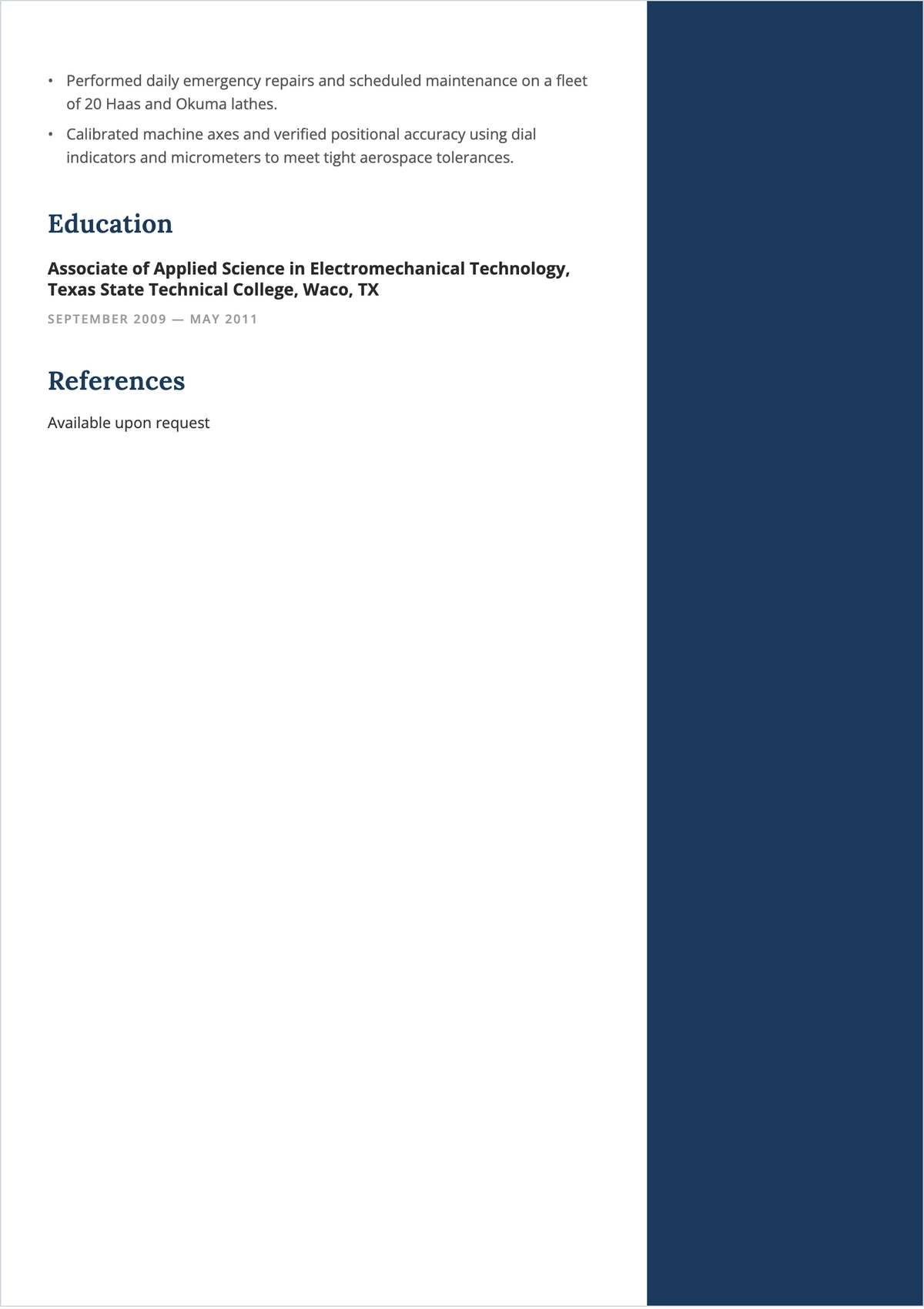 • Performed daily emergency repairs and scheduled maintenance on a fleet of 20 Haas and Okuma lathes.
• Calibrated machine axes and verified positional accuracy using dial indicators and micrometers to meet tight aerospace tolerances.

Education

Associate of Applied Science in Electromechanical Technology, Texas State Technical College, Waco, TX

SEPTEMBER 2009 — MAY 2011

References

Available upon request